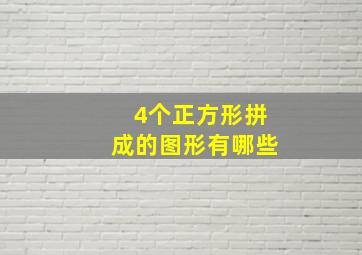 4个正方形拼成的图形有哪些